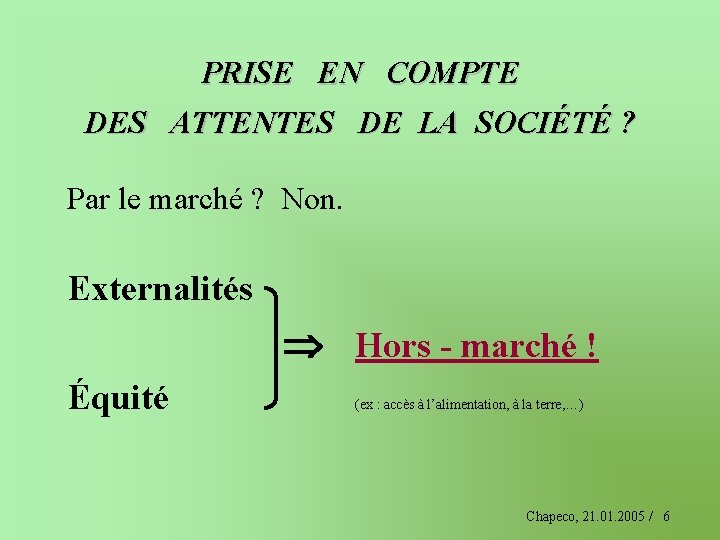 PRISE EN COMPTE
DES ATTENTES DE LA SOCIÉTÉ ?

Par le marché ? Non.

Externalités

Équité

$\Rightarrow$ Hors - marché !

(ex : accès à l'alimentation, à la terre,...)

Chapeco, 21.01.2005 / 6